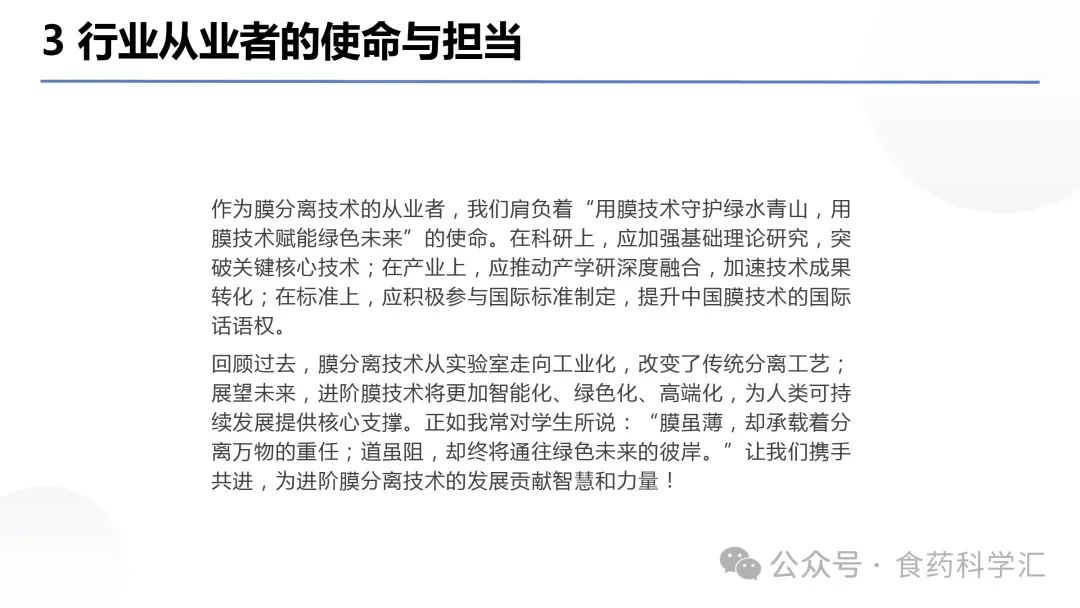 3 行业从业者的使命与担当

作为膜分离技术的从业者，我们肩负着“用膜技术守护绿水青山，用膜技术赋能绿色未来”的使命。在科研上，应加强基础理论研究，突破关键核心技术；在产业上，应推动产学研深度融合，加速技术成果转化；在标准上，应积极参与国际标准制定，提升中国膜技术的国际话语权。

回顾过去，膜分离技术从实验室走向工业化，改变了传统分离工艺；展望未来，进阶膜技术将更加智能化、绿色化、高端化，为人类可持续发展提供核心支撑。正如我常对学生所说：“膜虽薄，却承载着分离万物的重任；道虽阻，却终将通往绿色未来的彼岸。”让我们携手共进，为进阶膜分离技术的发展贡献智慧和力量！

公众号 · 食药科学汇